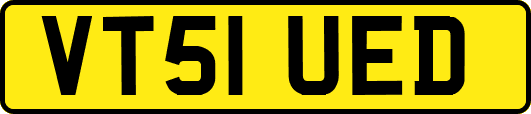 VT51 UED